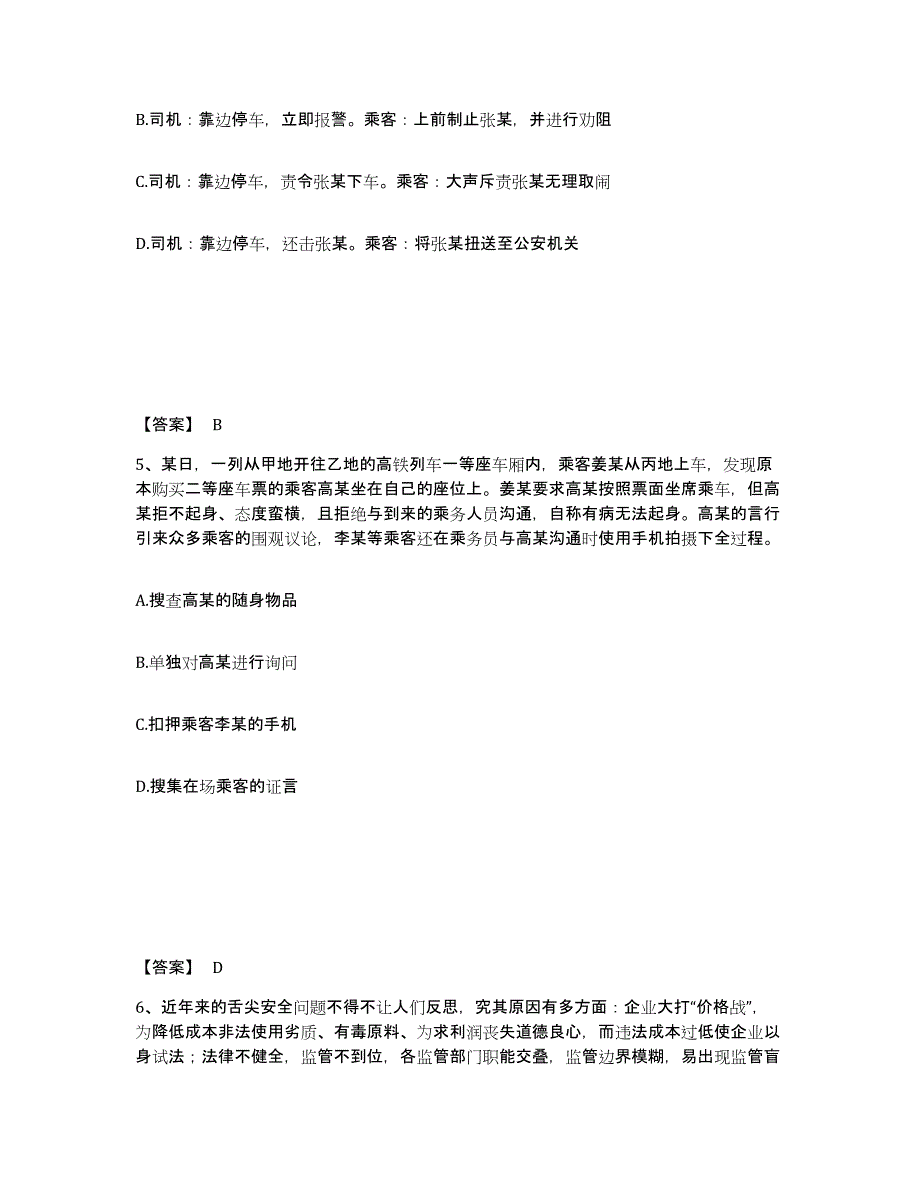 B.司机：靠边停车，立即报警。乘客：上前制止张某，并进行劝阻

C.司机：靠边停车，责令张某下车。乘客：大声斥责张某无理取闹

D.司机：靠边停车，还击张某。乘客：将张某扭送至公安机关

【答案】 B

5、某日，一列从甲地开往乙地的高铁列车一等座车厢内，乘客姜某从丙地上车，发现原本购买二等座车票的乘客高某坐在自己的座位上。姜某要求高某按照票面坐席乘车，但高某拒不起身、态度蛮横，且拒绝与到来的乘务人员沟通，自称有病无法起身。高某的言行引来众多乘客的围观议论，李某等乘客还在乘务员与高某沟通时使用手机拍摄下全过程。

A.搜查高某的随身物品

B.单独对高某进行询问

C.扣押乘客李某的手机

D.搜集在场乘客的证言

【答案】 D

6、近年来的舌尖安全问题不得不让人们反思，究其原因有多方面：企业大打“价格战”，为降低成本非法使用劣质、有毒原料、为求利润丧失道德良心，而违法成本过低使企业以身试法；法律不健全，监管不到位，各监管部门职能交叠，监管边界模糊，易出现监管盲